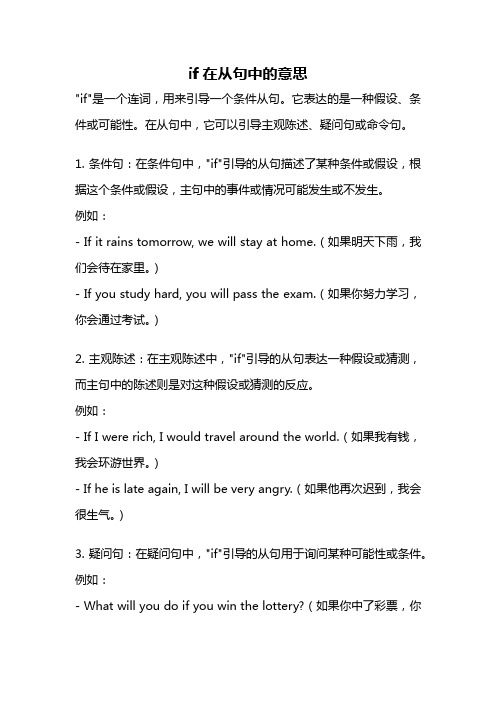 if 在从句中的意思

"if"是一个连词，用来引导一个条件从句。它表达的是一种假设、条件或可能性。在从句中，它可以引导主观陈述、疑问句或命令句。

1. 条件句：在条件句中，"if"引导的从句描述了某种条件或假设，根据这个条件或假设，主句中的事件或情况可能发生或不发生。
例如：
- If it rains tomorrow, we will stay at home.（如果明天下雨，我们会待在家里。）
- If you study hard, you will pass the exam.（如果你努力学习，你会通过考试。）

2. 主观陈述：在主观陈述中，"if"引导的从句表达一种假设或猜测，而主句中的陈述则是对这种假设或猜测的反应。
例如：
- If I were rich, I would travel around the world.（如果我有钱，我会环游世界。）
- If he is late again, I will be very angry.（如果他再次迟到，我会很生气。）

3. 疑问句：在疑问句中，"if"引导的从句用于询问某种可能性或条件。
例如：
- What will you do if you win the lottery?（如果你中了彩票，你